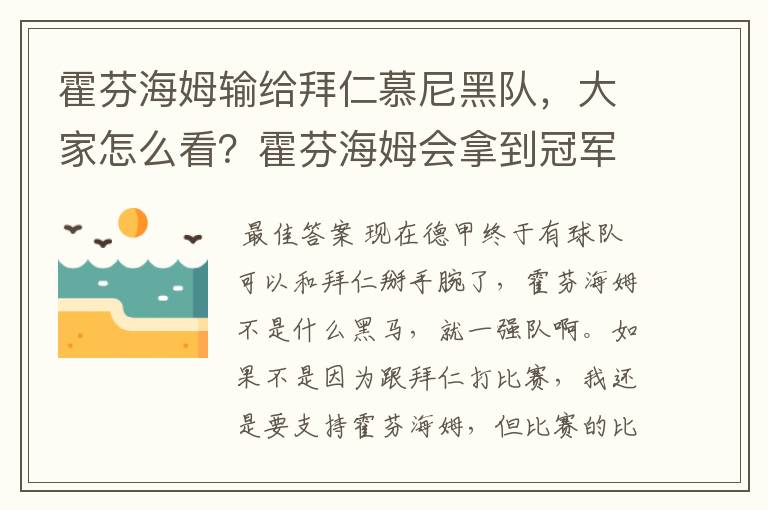 霍芬海姆输给拜仁慕尼黑队，大家怎么看？霍芬海姆会拿到冠军

最佳答案 现在德甲终于有球队可以和拜仁掰手腕了，霍芬海姆不是什么黑马，就一强队啊。如果不是因为跟拜仁打比赛，我还是要支持霍芬海姆，但比赛的比